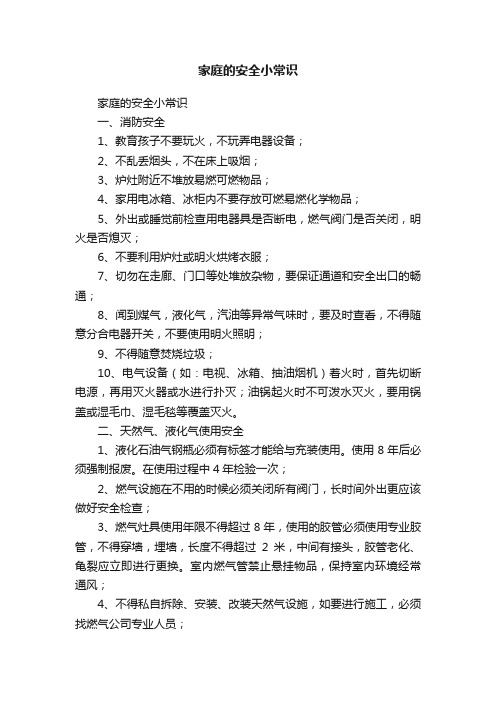 家庭的安全小常识

家庭的安全小常识

一、消防安全

1、教育孩子不要玩火，不玩弄电器设备；

2、不乱丢烟头，不在床上吸烟；

3、炉灶附近不堆放易燃可燃物品；

4、家用电冰箱、冰柜内不要存放可燃易燃化学物品；

5、外出或睡觉前检查用电器具是否断电，燃气阀门是否关闭，明火是否熄灭；

6、不要利用炉灶或明火烘烤衣服；

7、切勿在走廊、门口等处堆放杂物，要保证通道和安全出口的畅通；

8、闻到煤气，液化气，汽油等异常气味时，要及时查看，不得随意分合电器开关，不要使用明火照明；

9、不得随意焚烧垃圾；

10、电气设备（如：电视、冰箱、抽油烟机）着火时，首先切断电源，再用灭火器或水进行扑灭；油锅起火时不可泼水灭火，要用锅盖或湿毛巾、湿毛毯等覆盖灭火。

二、天然气、液化气使用安全

1、液化石油气钢瓶必须有标签才能给与充装使用。使用 8 年后必须强制报废。在使用过程中 4 年检验一次；

2、燃气设施在不用的时候必须关闭所有阀门，长时间外出更应该做好安全检查；

3、燃气灶具使用年限不得超过 8 年，使用的胶管必须使用专业胶管，不得穿墙，埋墙，长度不得超过 2 米，中间有接头，胶管老化、龟裂应立即进行更换。室内燃气管禁止悬挂物品，保持室内环境经常通风；

4、不得私自拆除、安装、改装天然气设施，如要进行施工，必须找燃气公司专业人员；